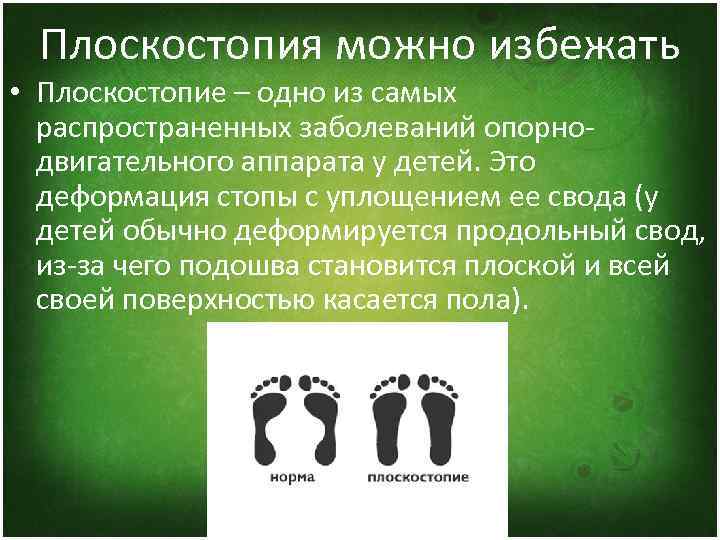 Плоскостопия можно избежать

• Плоскостопие – одно из самых распространенных заболеваний опорно-двигательного аппарата у детей. Это деформация стопы с уплощением ее свода (у детей обычно деформируется продольный свод, из-за чего подошва становится плоской и всей своей поверхностью касается пола).

норма

плоскостопие